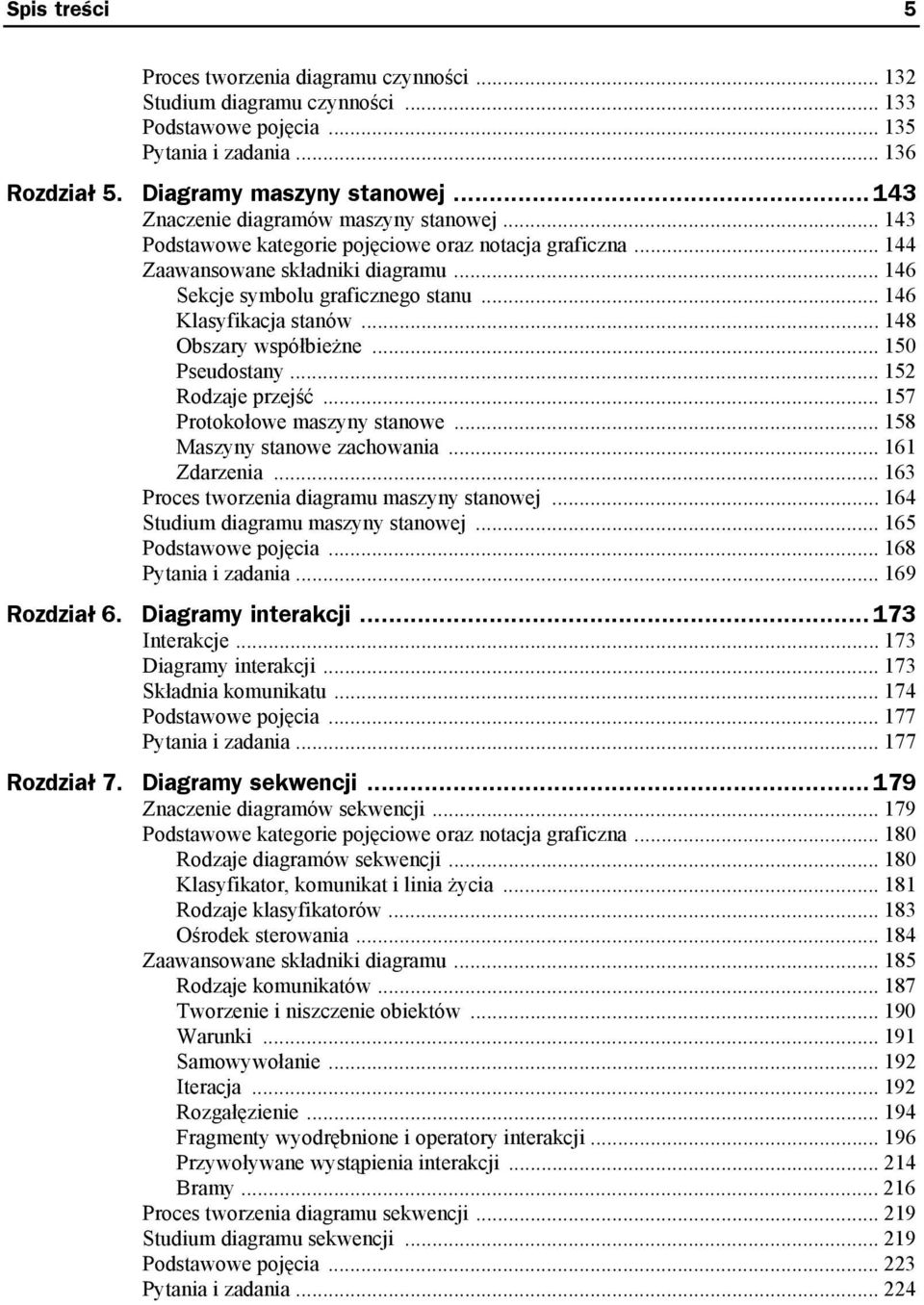 Spis treści 5

Proces tworzenia diagramu czynności ... 132
Studium diagramu czynności ... 133
Podstawowe pojęcia ... 135
Pytania i zadania ... 136

Rozdział 5. Diagramy maszyny stanowej ... 143
Znaczenie diagramów maszyny stanowej ... 143
Podstawowe kategorie pojęciowe oraz notacja graficzna ... 144
Zaawansowane składniki diagramu ... 146
Sekcje symbolu graficznego stanu ... 146
Klasyfikacja stanów ... 148
Obszary współbieżne ... 150
Pseudostany ... 152
Rodzaje przejść ... 157
Protokołowe maszyny stanowe ... 158
Maszyny stanowe zachowania ... 161
Zdarzenia ... 163
Proces tworzenia diagramu maszyny stanowej ... 164
Studium diagramu maszyny stanowej ... 165
Podstawowe pojęcia ... 168
Pytania i zadania ... 169

Rozdział 6. Diagramy interakcji ... 173
Interakcje ... 173
Diagramy interakcji ... 173
Składnia komunikatu ... 174
Podstawowe pojęcia ... 177
Pytania i zadania ... 177

Rozdział 7. Diagramy sekwencji ... 179
Znaczenie diagramów sekwencji ... 179
Podstawowe kategorie pojęciowe oraz notacja graficzna ... 180
Rodzaje diagramów sekwencji ... 180
Klasyfikator, komunikat i linia życia ... 181
Rodzaje klasyfikatorów ... 183
Ośrodek sterowania ... 184
Zaawansowane składniki diagramu ... 185
Rodzaje komunikatów ... 187
Tworzenie i niszczenie obiektów ... 190
Warunki ... 191
Samowywołanie ... 192
Iteracja ... 192
Rozgałęzienie ... 194
Fragmenty wyodrębnione i operatory interakcji ... 196
Przywoływane wystąpienia interakcji ... 214
Bramy ... 216
Proces tworzenia diagramu sekwencji ... 219
Studium diagramu sekwencji ... 219
Podstawowe pojęcia ... 223
Pytania i zadania ... 224